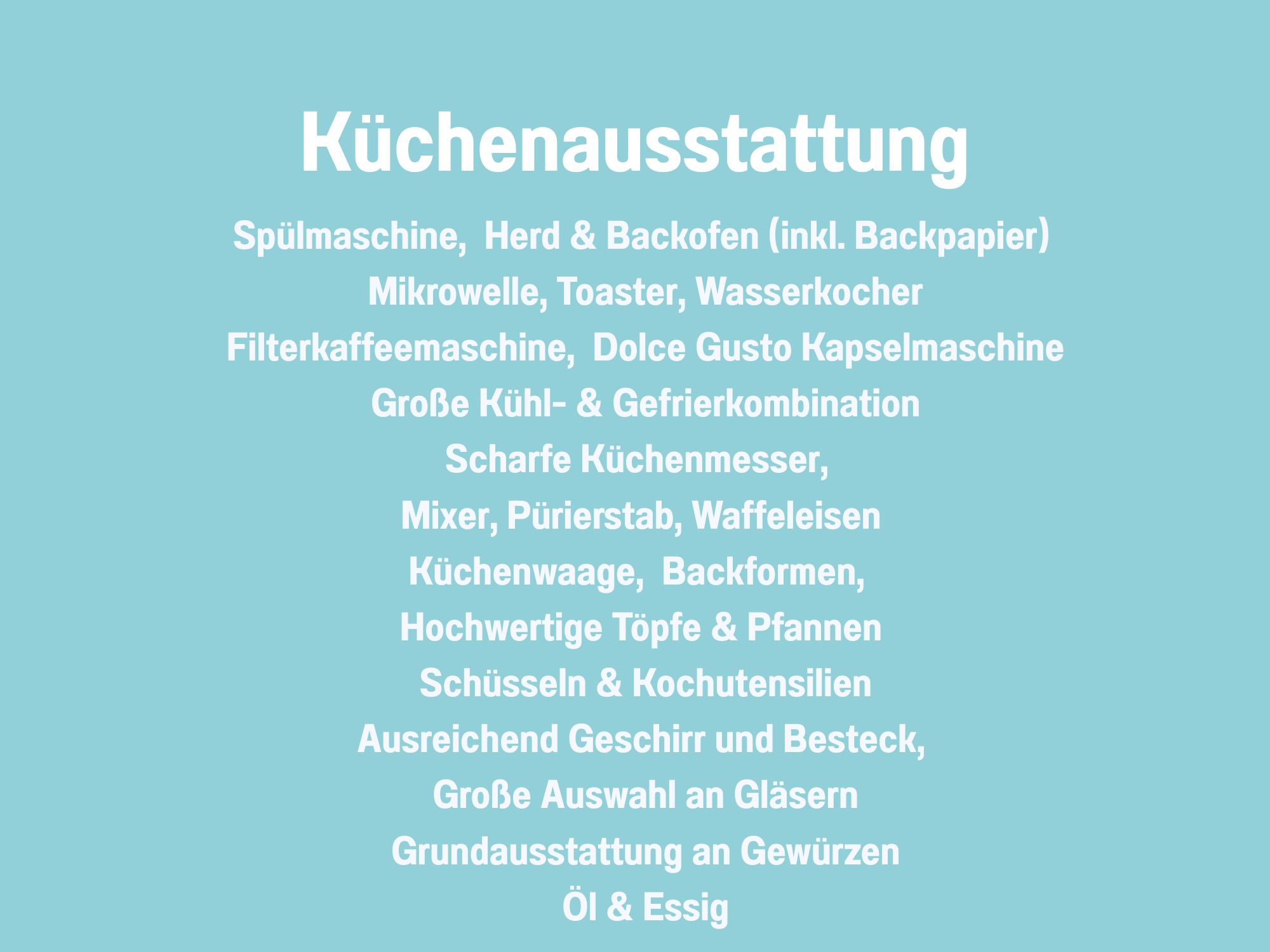 Küchenausstattung

Spülmaschine, Herd & Backofen (inkl. Backpapier)
Mikrowelle, Toaster, Wasserkocher
Filterkaffeemaschine, Dolce Gusto Kapselmaschine
Große Kühl- & Gefrierkombination
Scharfe Küchenmesser,
Mixer, Pürierstab, Waffeleisen
Küchenwaage, Backformen,
Hochwertige Töpfe & Pfannen
Schüsseln & Kochutensilien
Ausreichend Geschirr und Besteck,
Große Auswahl an Gläsern
Grundausstattung an Gewürzen
Öl & Essig